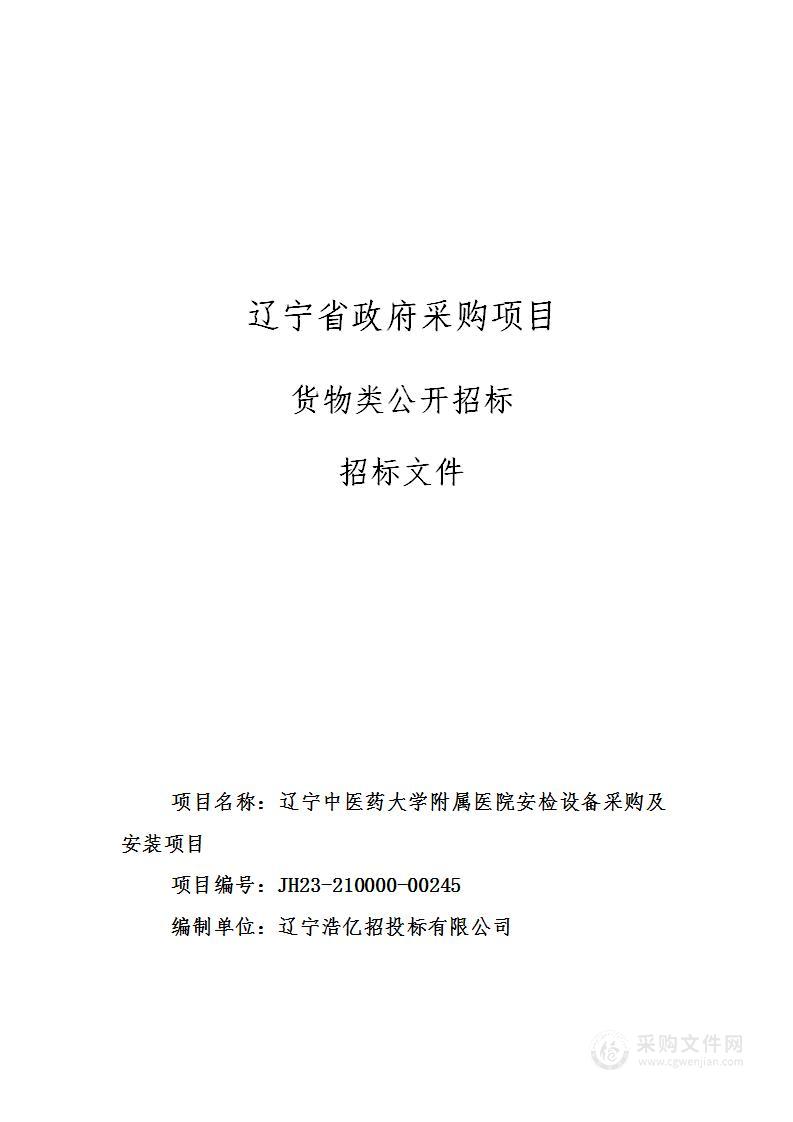 辽宁省政府采购项目

货物类公开招标

招标文件

项目名称：辽宁中医药大学附属医院安检设备采购及安装项目

项目编号：JH23-210000-00245

编制单位：辽宁浩亿招投标有限公司

采购文件网
www.cgwenjian.com